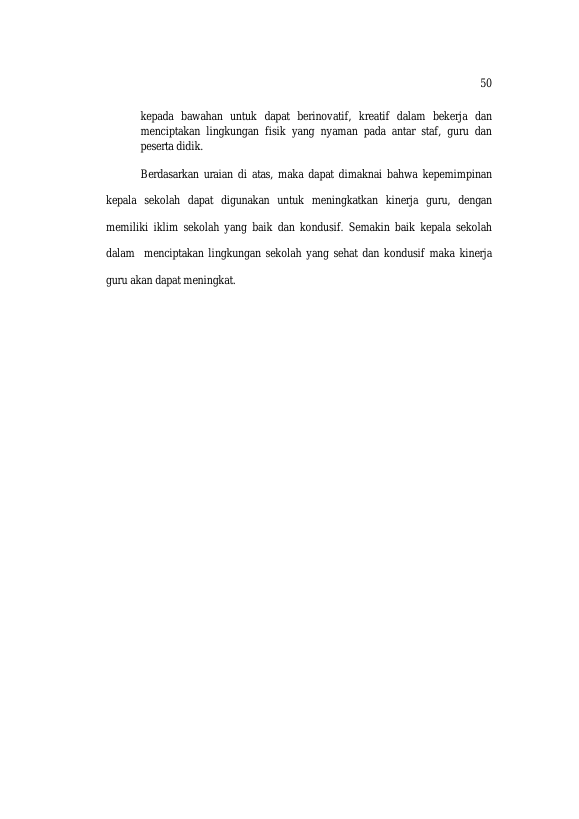 50

kepada bawahan untuk dapat berinovatif, kreatif dalam bekerja dan menciptakan lingkungan fisik yang nyaman pada antar staf, guru dan peserta didik.

Berdasarkan uraian di atas, maka dapat dimaknai bahwa kepemimpinan kepala sekolah dapat digunakan untuk meningkatkan kinerja guru, dengan memiliki iklim sekolah yang baik dan kondusif. Semakin baik kepala sekolah dalam menciptakan lingkungan sekolah yang sehat dan kondusif maka kinerja guru akan dapat meningkat.